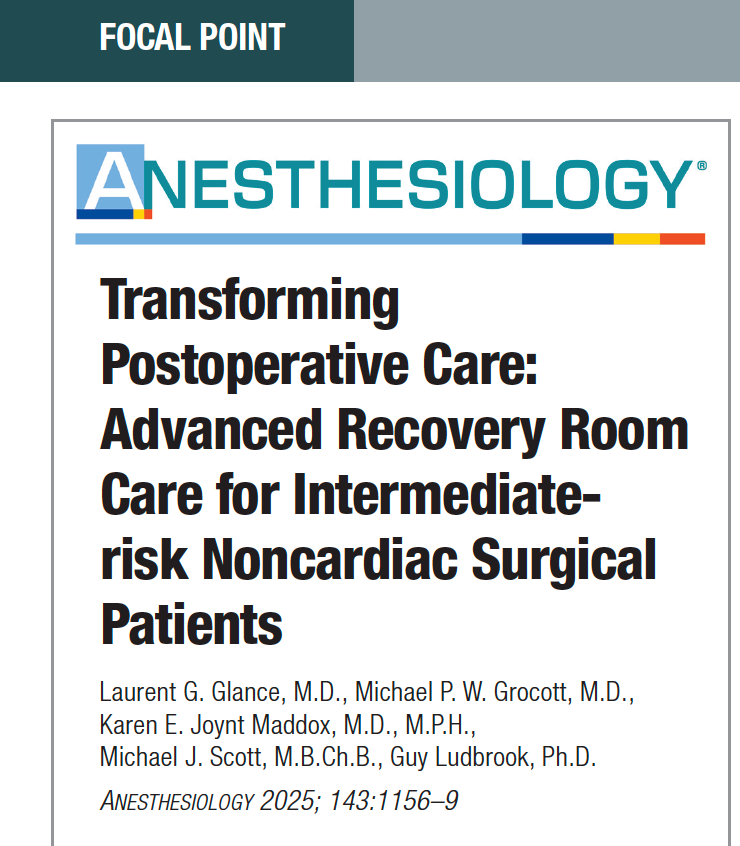 FOCAL POINT

ANESTHESIOLOGY®

Transforming Postoperative Care: Advanced Recovery Room Care for Intermediate-risk Noncardiac Surgical Patients

Laurent G. Glance, M.D., Michael P. W. Grocott, M.D., Karen E. Joynt Maddox, M.D., M.P.H., Michael J. Scott, M.B.Ch.B., Guy Ludbrook, Ph.D.

ANESTHESIOLOGY 2025; 143:1156–9